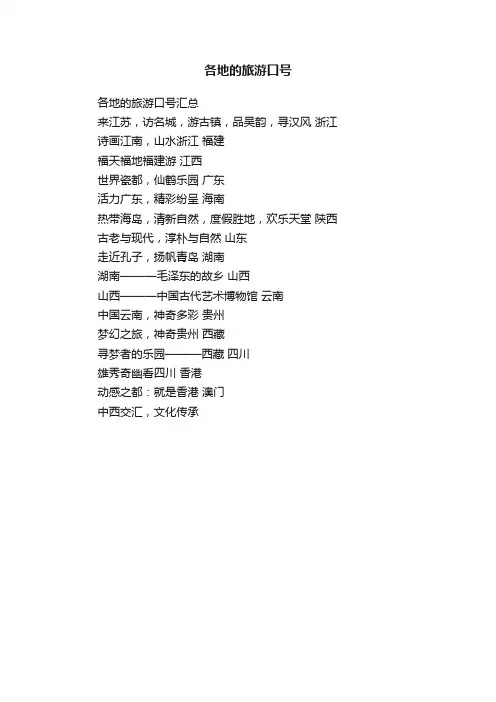 各地的旅游口号

各地的旅游口号汇总
来江苏，访名城，游古镇，品吴韵，寻汉风 浙江
诗画江南，山水浙江 福建
福天福地福建游 江西
世界瓷都，仙鹤乐园 广东
活力广东，精彩纷呈 海南
热带海岛，清新自然，度假胜地，欢乐天堂 陕西
古老与现代，淳朴与自然 山东
走近孔子，扬帆青岛 湖南
湖南———毛泽东的故乡 山西
山西———中国古代艺术博物馆 云南
中国云南，神奇多彩 贵州
梦幻之旅，神奇贵州 西藏
寻梦者的乐园———西藏 四川
雄秀奇幽看四川 香港
动感之都：就是香港 澳门
中西交汇，文化传承